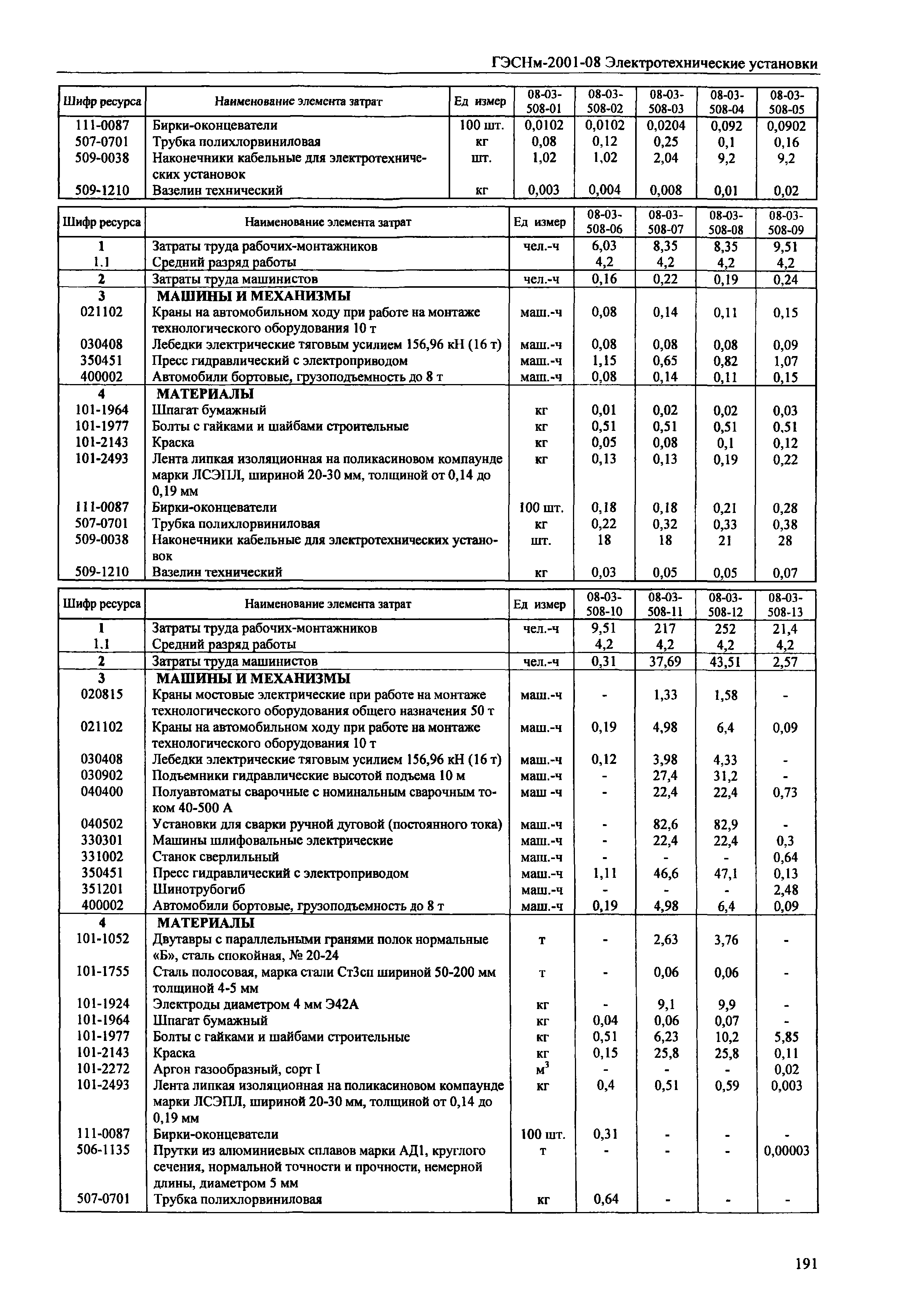 ГЭСНм-2001-08 Электротехнические установки

| Шифр ресурса | Наименование элемента затрат | Ед измер | 08-03-508-01 | 08-03-508-02 | 08-03-508-03 | 08-03-508-04 | 08-03-508-05 |
|---|---|---|---|---|---|---|---|
| 111-0087 | Бирки-оконцеватели | 100 шт. | 0,0102 | 0,0102 | 0,0204 | 0,092 | 0,0902 |
| 507-0701 | Трубка полихлорвиниловая | кг | 0,08 | 0,12 | 0,25 | 0,1 | 0,16 |
| 509-0038 | Наконечники кабельные для электротехнических установок | шт. | 1,02 | 1,02 | 2,04 | 9,2 | 9,2 |
| 509-1210 | Вазелин технический | кг | 0,003 | 0,004 | 0,008 | 0,01 | 0,02 |

| Шифр ресурса | Наименование элемента затрат | Ед измер | 08-03-508-06 | 08-03-508-07 | 08-03-508-08 | 08-03-508-09 |
|---|---|---|---|---|---|---|
| 1 | Затраты труда рабочих-монтажников | чел.-ч | 6,03 | 8,35 | 8,35 | 9,51 |
| 1.1 | Средний разряд работы | | 4,2 | 4,2 | 4,2 | 4,2 |
| 2 | Затраты труда машинистов | чел.-ч | 0,16 | 0,22 | 0,19 | 0,24 |
| 3 | МАШИНЫ И МЕХАНИЗМЫ | | | | | |
| 021102 | Краны на автомобильном ходу при работе на монтаже технологического оборудования 10 т | маш.-ч | 0,08 | 0,14 | 0,11 | 0,15 |
| 030408 | Лебедки электрические тяговым усилием 156,96 кН (16 т) | маш.-ч | 0,08 | 0,08 | 0,08 | 0,09 |
| 350451 | Пресс гидравлический с электроприводом | маш.-ч | 1,15 | 0,65 | 0,82 | 1,07 |
| 400002 | Автомобили бортовые, грузоподъемность до 8 т | маш.-ч | 0,08 | 0,14 | 0,11 | 0,15 |
| 4 | МАТЕРИАЛЫ | | | | | |
| 101-1964 | Шпагат бумажный | кг | 0,01 | 0,02 | 0,02 | 0,03 |
| 101-1977 | Болты с гайками и шайбами строительные | кг | 0,51 | 0,51 | 0,51 | 0,51 |
| 101-2143 | Краска | кг | 0,05 | 0,08 | 0,1 | 0,12 |
| 101-2493 | Лента липкая изоляционная на поликасиновом компаунде марки ЛСЭПЛ, шириной 20-30 мм, толщиной от 0,14 до 0,19 мм | кг | 0,13 | 0,13 | 0,19 | 0,22 |
| 111-0087 | Бирки-оконцеватели | 100 шт. | 0,18 | 0,18 | 0,21 | 0,28 |
| 507-0701 | Трубка полихлорвиниловая | кг | 0,22 | 0,32 | 0,33 | 0,38 |
| 509-0038 | Наконечники кабельные для электротехнических установок | шт. | 18 | 18 | 21 | 28 |
| 509-1210 | Вазелин технический | кг | 0,03 | 0,05 | 0,05 | 0,07 |

| Шифр ресурса | Наименование элемента затрат | Ед измер | 08-03-508-10 | 08-03-508-11 | 08-03-508-12 | 08-03-508-13 |
|---|---|---|---|---|---|---|
| 1 | Затраты труда рабочих-монтажников | чел.-ч | 9,51 | 217 | 252 | 21,4 |
| 1.1 | Средний разряд работы | | 4,2 | 4,2 | 4,2 | 4,2 |
| 2 | Затраты труда машинистов | чел.-ч | 0,31 | 37,69 | 43,51 | 2,57 |
| 3 | МАШИНЫ И МЕХАНИЗМЫ | | | | | |
| 020815 | Краны мостовые электрические при работе на монтаже технологического оборудования общего назначения 50 т | маш.-ч | - | 1,33 | 1,58 | - |
| 021102 | Краны на автомобильном ходу при работе на монтаже технологического оборудования 10 т | маш.-ч | 0,19 | 4,98 | 6,4 | 0,09 |
| 030408 | Лебедки электрические тяговым усилием 156,96 кН (16 т) | маш.-ч | 0,12 | 3,98 | 4,33 | - |
| 030902 | Подъемники гидравлические высотой подъема 10 м | маш.-ч | - | 27,4 | 31,2 | - |
| 040400 | Полуавтоматы сварочные с номинальным сварочным током 40-500 А | маш -ч | - | 22,4 | 22,4 | 0,73 |
| 040502 | Установки для сварки ручной дуговой (постоянного тока) | маш.-ч | - | 82,6 | 82,9 | - |
| 330301 | Машины шлифовальные электрические | маш.-ч | - | 22,4 | 22,4 | 0,3 |
| 331002 | Станок сверлильный | маш.-ч | - | - | - | 0,64 |
| 350451 | Пресс гидравлический с электроприводом | маш.-ч | 1,11 | 46,6 | 47,1 | 0,13 |
| 351201 | Шинотрубогиб | маш.-ч | - | - | - | 2,48 |
| 400002 | Автомобили бортовые, грузоподъемность до 8 т | маш.-ч | 0,19 | 4,98 | 6,4 | 0,09 |
| 4 | МАТЕРИАЛЫ | | | | | |
| 101-1052 | Двутавры с параллельными гранями полок нормальные «Б», сталь спокойная, № 20-24 | т | - | 2,63 | 3,76 | - |
| 101-1755 | Сталь полосовая, марка стали Ст3сп шириной 50-200 мм толщиной 4-5 мм | т | - | 0,06 | 0,06 | - |
| 101-1924 | Электроды диаметром 4 мм Э42А | кг | - | 9,1 | 9,9 | - |
| 101-1964 | Шпагат бумажный | кг | 0,04 | 0,06 | 0,07 | - |
| 101-1977 | Болты с гайками и шайбами строительные | кг | 0,51 | 6,23 | 10,2 | 5,85 |
| 101-2143 | Краска | кг | 0,15 | 25,8 | 25,8 | 0,11 |
| 101-2272 | Аргон газообразный, сорт I | $м^3$ | - | - | - | 0,02 |
| 101-2493 | Лента липкая изоляционная на поликасиновом компаунде марки ЛСЭПЛ, шириной 20-30 мм, толщиной от 0,14 до 0,19 мм | кг | 0,4 | 0,51 | 0,59 | 0,003 |
| 111-0087 | Бирки-оконцеватели | 100 шт. | 0,31 | - | - | - |
| 506-1135 | Прутки из алюминиевых сплавов марки АД1, круглого сечения, нормальной точности и прочности, немерной длины, диаметром 5 мм | т | - | - | - | 0,00003 |
| 507-0701 | Трубка полихлорвиниловая | кг | 0,64 | - | - | - |

191